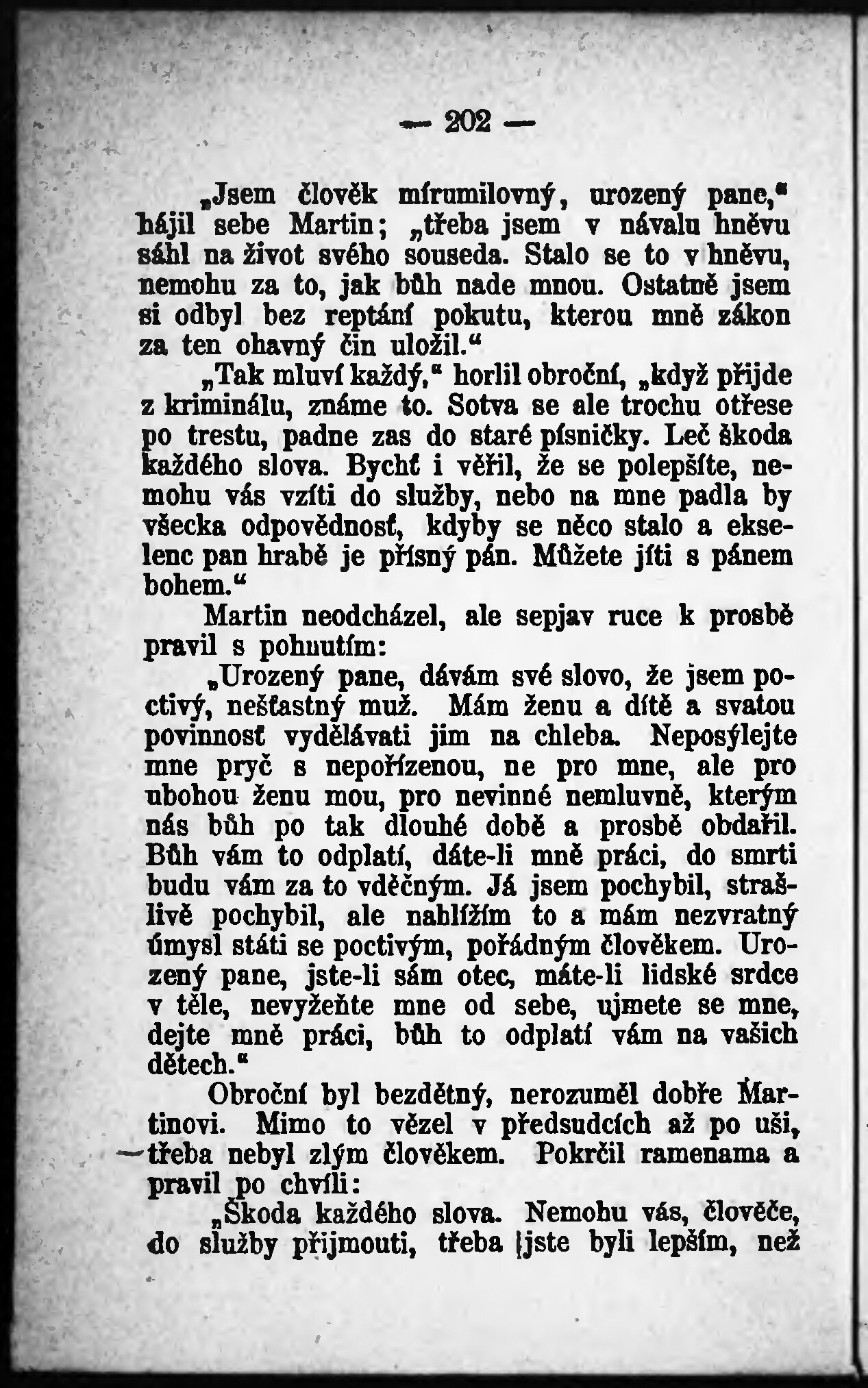 — 202 —

„Jsem člověk mírumilovný, urozený pane," hájil sebe Martin; „třeba jsem v návalu hněvu sáhl na život svého souseda. Stalo se to v hněvu, nemohu za to, jak bůh nade mnou. Ostatně jsem si odbyl bez reptání pokutu, kterou mně zákon za ten ohavný čin uložil."

„Tak mluví každý," horlil obroční, „když přijde z kriminálu, známe to. Sotva se ale trochu otřese po trestu, padne zas do staré písničky. Leč škoda každého slova. Bychť i věřil, že se polepšíte, nemohu vás vzíti do služby, nebo na mne padla by všecka odpovědnosť, kdyby se něco stalo a ekselenc pan hrabě je přísný pán. Můžete jíti s pánem bohem."

Martin neodcházel, ale sepjav ruce k prosbě pravil s pohnutím:

„Urozený pane, dávám své slovo, že jsem poctivý, nešťastný muž. Mám ženu a dítě a svatou povinnosť vydělávati jim na chleba. Neposýlejte mne pryč s nepořízenou, ne pro mne, ale pro ubohou ženu mou, pro nevinné nemluvně, kterým nás bůh po tak dlouhé době a prosbě obdařil. Bůh vám to odplatí, dáte-li mně práci, do smrti budu vám za to vděčným. Já jsem pochybil, strašlivě pochybil, ale nahlížím to a mám nezvratný úmysl státi se poctivým, pořádným člověkem. Urozený pane, jste-li sám otec, máte-li lidské srdce v těle, nevyžeňte mne od sebe, ujmete se mne, dejte mně práci, bůh to odplatí vám na vašich dětech."

Obroční byl bezdětný, nerozuměl dobře Martinovi. Mimo to vězel v předsudcích až po uši, třeba nebyl zlým člověkem. Pokrčil ramenama a pravil po chvíli:

„Škoda každého slova. Nemohu vás, člověče, do služby přijmouti, třeba jste byli lepším, než